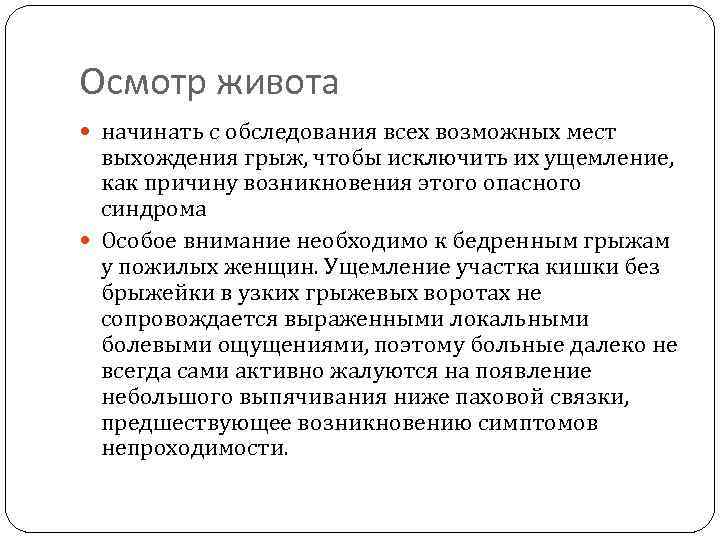 Осмотр живота

начинать с обследования всех возможных мест выхождения грыж, чтобы исключить их ущемление, как причину возникновения этого опасного синдрома

Особое внимание необходимо к бедренным грыжам у пожилых женщин. Ущемление участка кишки без брыжейки в узких грыжевых воротах не сопровождается выраженными локальными болевыми ощущениями, поэтому больные далеко не всегда сами активно жалуются на появление небольшого выпячивания ниже паховой связки, предшествующее возникновению симптомов непроходимости.